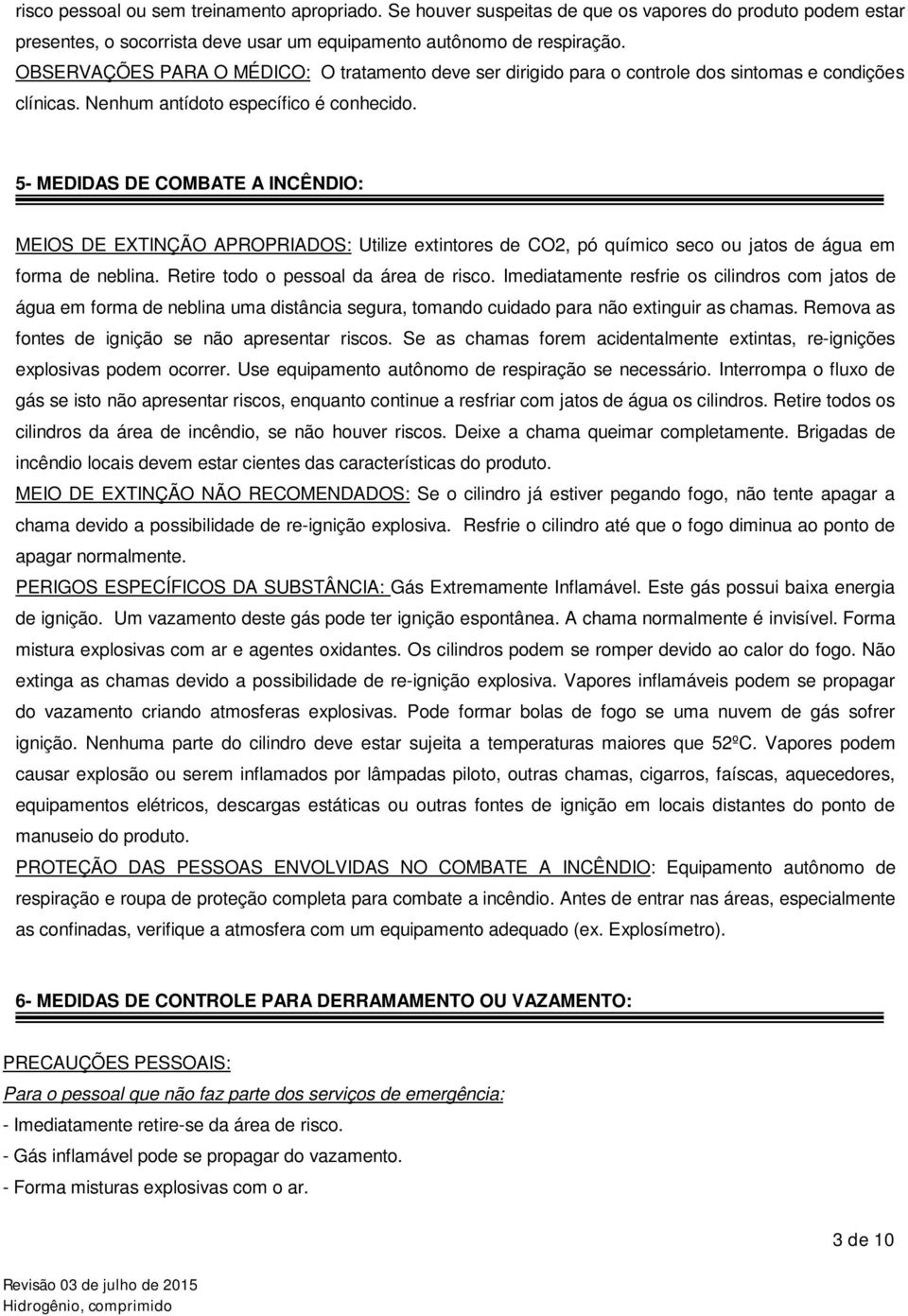 risco pessoal ou sem treinamento apropriado. Se houver suspeitas de que os vapores do produto podem estar presentes, o socorrista deve usar um equipamento autônomo de respiração.
OBSERVAÇÕES PARA O MÉDICO: O tratamento deve ser dirigido para o controle dos sintomas e condições clínicas. Nenhum antídoto específico é conhecido.

5- MEDIDAS DE COMBATE A INCÊNDIO:

MEIOS DE EXTINÇÃO APROPRIADOS: Utilize extintores de CO2, pó químico seco ou jatos de água em forma de neblina. Retire todo o pessoal da área de risco. Imediatamente resfrie os cilindros com jatos de água em forma de neblina uma distância segura, tomando cuidado para não extinguir as chamas. Remova as fontes de ignição se não apresentar riscos. Se as chamas forem acidentalmente extintas, re-ignições explosivas podem ocorrer. Use equipamento autônomo de respiração se necessário. Interrompa o fluxo de gás se isto não apresentar riscos, enquanto continue a resfriar com jatos de água os cilindros. Retire todos os cilindros da área de incêndio, se não houver riscos. Deixe a chama queimar completamente. Brigadas de incêndio locais devem estar cientes das características do produto.
MEIO DE EXTINÇÃO NÃO RECOMENDADOS: Se o cilindro já estiver pegando fogo, não tente apagar a chama devido a possibilidade de re-ignição explosiva. Resfrie o cilindro até que o fogo diminua ao ponto de apagar normalmente.
PERIGOS ESPECÍFICOS DA SUBSTÂNCIA: Gás Extremamente Inflamável. Este gás possui baixa energia de ignição. Um vazamento deste gás pode ter ignição espontânea. A chama normalmente é invisível. Forma mistura explosivas com ar e agentes oxidantes. Os cilindros podem se romper devido ao calor do fogo. Não extinga as chamas devido a possibilidade de re-ignição explosiva. Vapores inflamáveis podem se propagar do vazamento criando atmosferas explosivas. Pode formar bolas de fogo se uma nuvem de gás sofrer ignição. Nenhuma parte do cilindro deve estar sujeita a temperaturas maiores que 52ºC. Vapores podem causar explosão ou serem inflamados por lâmpadas piloto, outras chamas, cigarros, faíscas, aquecedores, equipamentos elétricos, descargas estáticas ou outras fontes de ignição em locais distantes do ponto de manuseio do produto.
PROTEÇÃO DAS PESSOAS ENVOLVIDAS NO COMBATE A INCÊNDIO: Equipamento autônomo de respiração e roupa de proteção completa para combate a incêndio. Antes de entrar nas áreas, especialmente as confinadas, verifique a atmosfera com um equipamento adequado (ex. Explosímetro).

6- MEDIDAS DE CONTROLE PARA DERRAMAMENTO OU VAZAMENTO:

PRECAUÇÕES PESSOAIS:
Para o pessoal que não faz parte dos serviços de emergência:
- Imediatamente retire-se da área de risco.
- Gás inflamável pode se propagar do vazamento.
- Forma misturas explosivas com o ar.

3 de 10

Revisão 03 de julho de 2015
Hidrogênio, comprimido